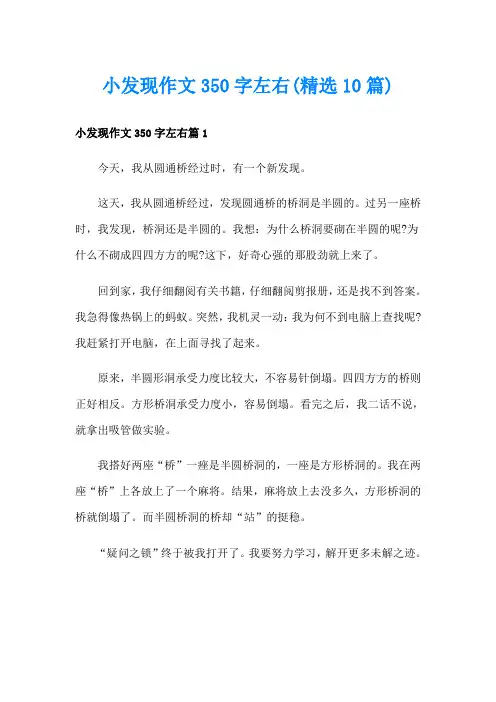 小发现作文350字左右(精选10篇)

小发现作文350字左右篇1

今天，我从圆通桥经过时，有一个新发现。

这天，我从圆通桥经过，发现圆通桥的桥洞是半圆的。过另一座桥时，我发现，桥洞还是半圆的。我想：为什么桥洞要砌在半圆的呢?为什么不砌成四四方方的呢?这下，好奇心强的那股劲就上来了。

回到家，我仔细翻阅有关书籍，仔细翻阅剪报册，还是找不到答案。我急得像热锅上的蚂蚁。突然，我机灵一动：我为何不到电脑上查找呢?我赶紧打开电脑，在上面寻找了起来。

原来，半圆形洞承受力度比较大，不容易针倒塌。四四方方的桥则正好相反。方形桥洞承受力度小，容易倒塌。看完之后，我二话不说，就拿出吸管做实验。

我搭好两座“桥”一座是半圆桥洞的，一座是方形桥洞的。我在两座“桥”上各放上了一个麻将。结果，麻将放上去没多久，方形桥洞的桥就倒塌了。而半圆桥洞的桥却“站”的挺稳。

“疑问之锁”终于被我打开了。我要努力学习，解开更多未解之迹。